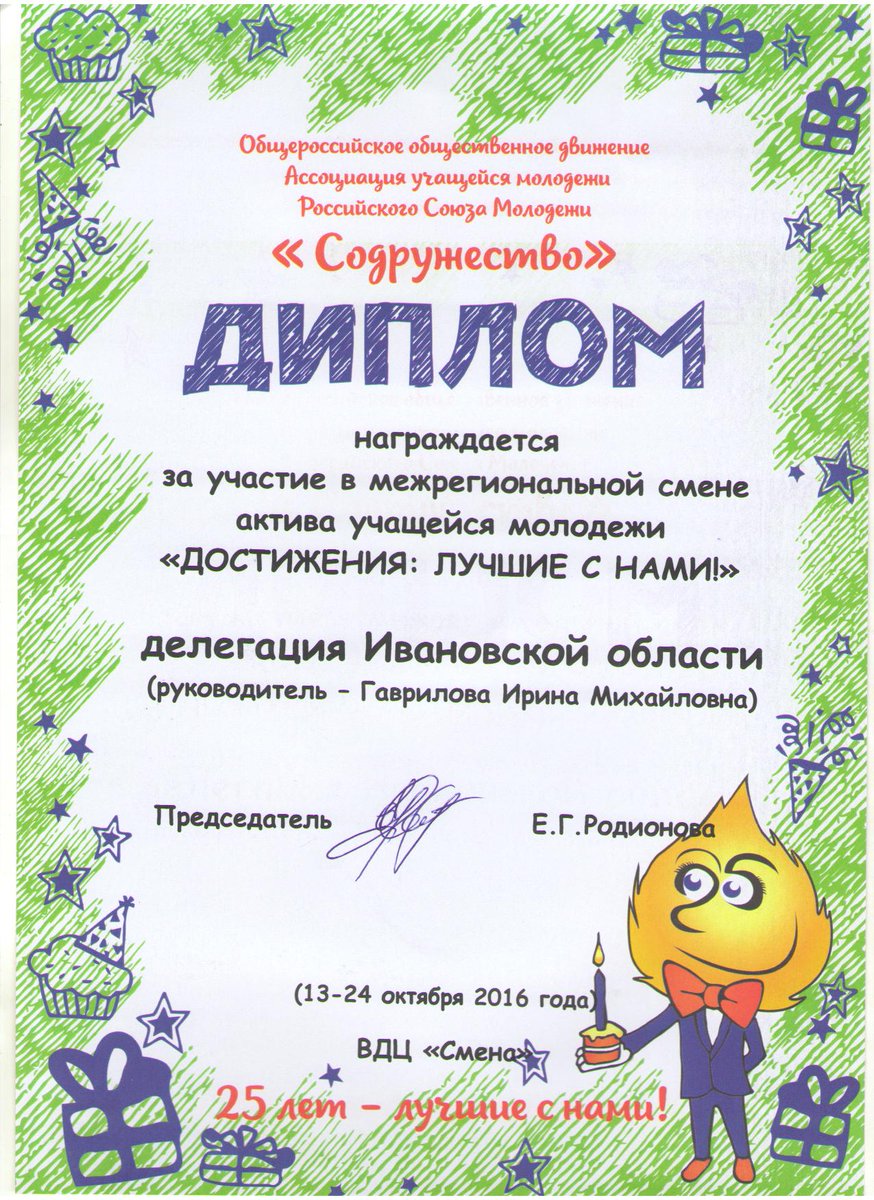 Общероссийское общественное движение
Ассоциация учащейся молодежи
Российского Союза Молодежи
« Содружество»

ДИПЛОМ

награждается
за участие в межрегиональной смене
актива учащейся молодежи
«ДОСТИЖЕНИЯ: ЛУЧШИЕ С НАМИ!»

делегация Ивановской области
(руководитель – Гаврилова Ирина Михайловна)

Председатель Е.Г.Родионова

(13-24 октября 2016 года)

ВДЦ «Смена»

25 лет – лучшие с нами!